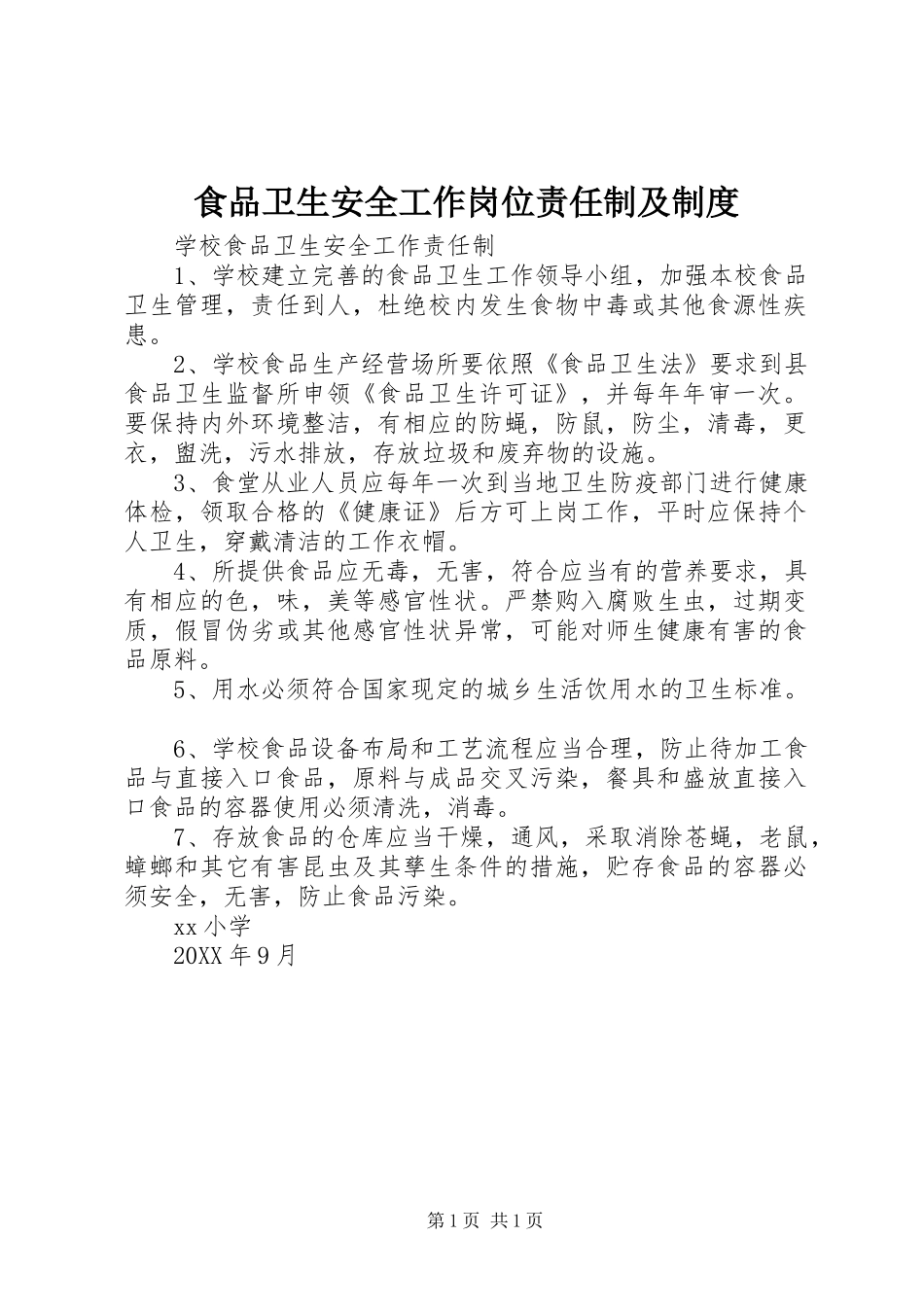 食品卫生安全工作岗位责任制及制度

学校食品卫生安全工作责任制

1、学校建立完善的食品卫生工作领导小组，加强本校食品卫生管理，责任到人，杜绝校内发生食物中毒或其他食源性疾患。

2、学校食品生产经营场所要依照《食品卫生法》要求到县食品卫生监督所申领《食品卫生许可证》，并每年年审一次。要保持内外环境整洁，有相应的防蝇，防鼠，防尘，清毒，更衣，盥洗，污水排放，存放垃圾和废弃物的设施。

3、食堂从业人员应每年一次到当地卫生防疫部门进行健康体检，领取合格的《健康证》后方可上岗工作，平时应保持个人卫生，穿戴清洁的工作衣帽。

4、所提供食品应无毒，无害，符合应当有的营养要求，具有相应的色，味，美等感官性状。严禁购入腐败生虫，过期变质，假冒伪劣或其他感官性状异常，可能对师生健康有害的食品原料。

5、用水必须符合国家现定的城乡生活饮用水的卫生标准。

6、学校食品设备布局和工艺流程应当合理，防止待加工食品与直接入口食品，原料与成品交叉污染，餐具和盛放直接入口食品的容器使用必须清洗，消毒。

7、存放食品的仓库应当干燥，通风，采取消除苍蝇，老鼠，蟑螂和其它有害昆虫及其孳生条件的措施，贮存食品的容器必须安全，无害，防止食品污染。

xx 小学

20XX 年 9 月

第 1 页 共 1 页